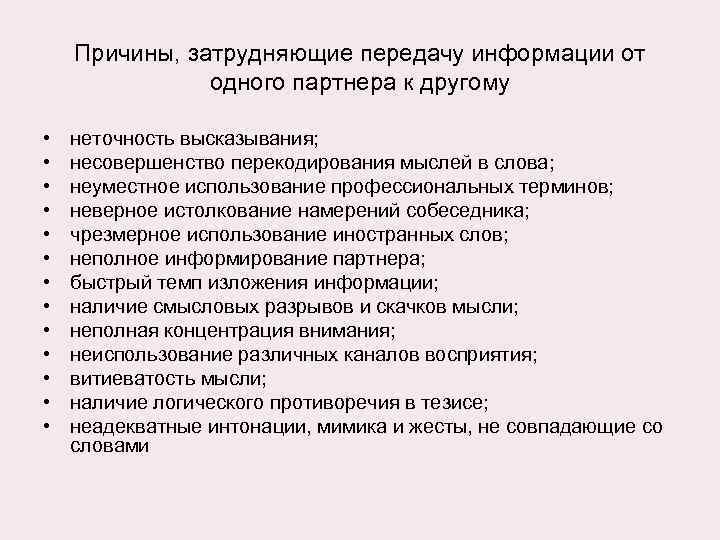 Причины, затрудняющие передачу информации от одного партнера к другому

• неточность высказывания;
• несовершенство перекодирования мыслей в слова;
• неуместное использование профессиональных терминов;
• неверное истолкование намерений собеседника;
• чрезмерное использование иностранных слов;
• неполное информирование партнера;
• быстрый темп изложения информации;
• наличие смысловых разрывов и скачков мысли;
• неполная концентрация внимания;
• неиспользование различных каналов восприятия;
• витиеватость мысли;
• наличие логического противоречия в тезисе;
• неадекватные интонации, мимика и жесты, не совпадающие со словами